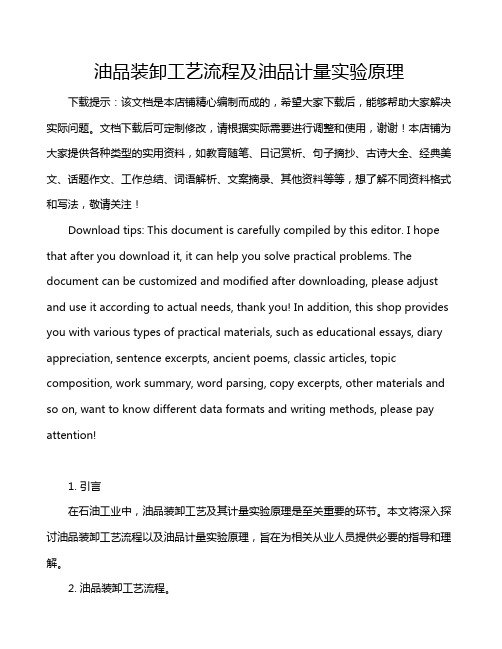 油品装卸工艺流程及油品计量实验原理

下载提示：该文档是本店铺精心编制而成的，希望大家下载后，能够帮助大家解决实际问题。文档下载后可定制修改，请根据实际需要进行调整和使用，谢谢！本店铺为大家提供各种类型的实用资料，如教育随笔、日记赏析、句子摘抄、古诗大全、经典美文、话题作文、工作总结、词语解析、文案摘录、其他资料等等，想了解不同资料格式和写法，敬请关注！

Download tips: This document is carefully compiled by this editor. I hope that after you download it, it can help you solve practical problems. The document can be customized and modified after downloading, please adjust and use it according to actual needs, thank you! In addition, this shop provides you with various types of practical materials, such as educational essays, diary appreciation, sentence excerpts, ancient poems, classic articles, topic composition, work summary, word parsing, copy excerpts, other materials and so on, want to know different data formats and writing methods, please pay attention!

1. 引言

在石油工业中，油品装卸工艺及其计量实验原理是至关重要的环节。本文将深入探讨油品装卸工艺流程以及油品计量实验原理，旨在为相关从业人员提供必要的指导和理解。

2. 油品装卸工艺流程。